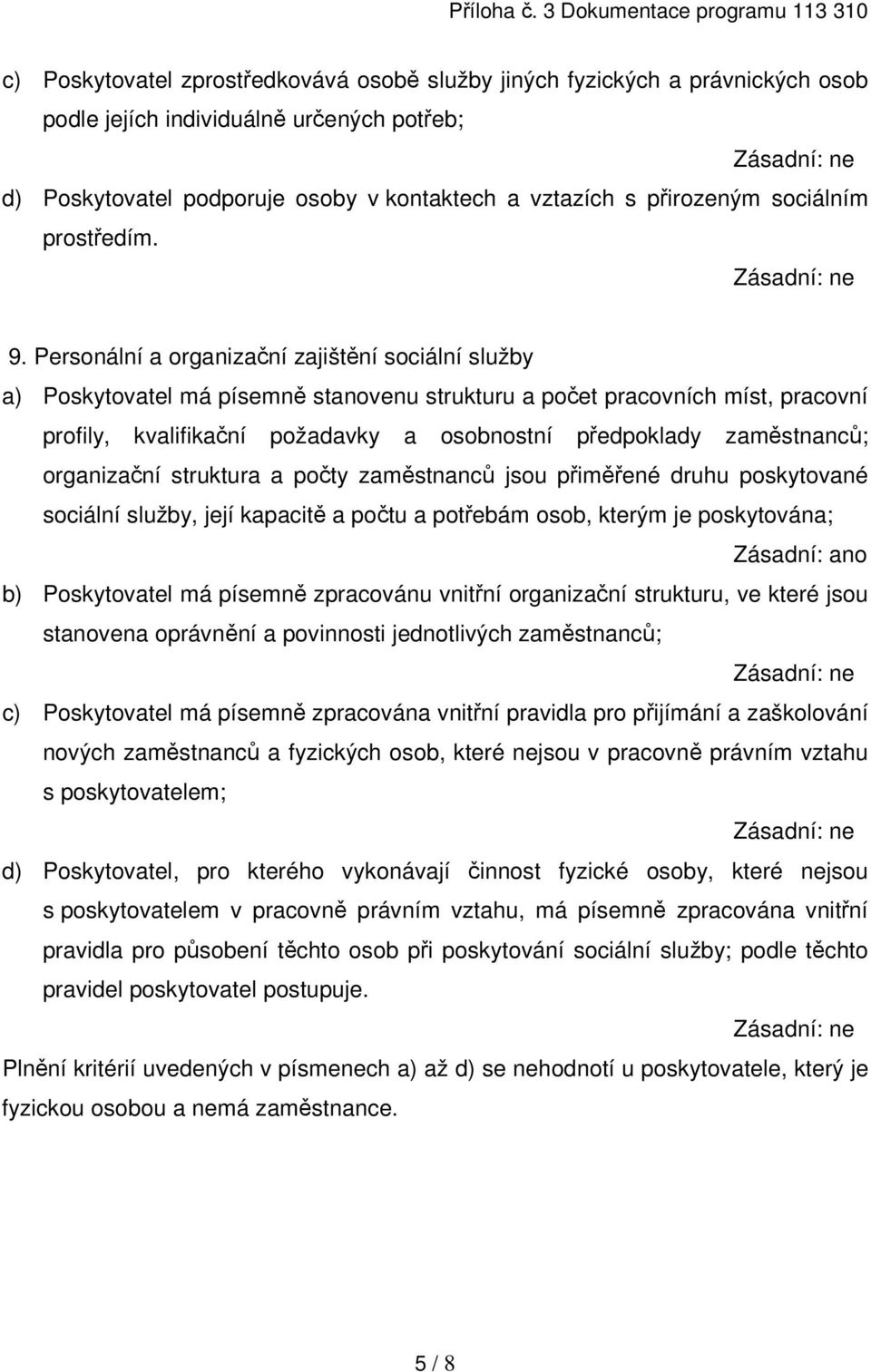 Příloha č. 3 Dokumentace programu 113 310

c) Poskytovatel zprostředkovává osobě služby jiných fyzických a právnických osob podle jejích individuálně určených potřeb;

Zásadní: ne

d) Poskytovatel podporuje osoby v kontaktech a vztazích s přirozeným sociálním prostředím.

Zásadní: ne

9. Personální a organizační zajištění sociální služby

a) Poskytovatel má písemně stanovenu strukturu a počet pracovních míst, pracovní profily, kvalifikační požadavky a osobnostní předpoklady zaměstnanců; organizační struktura a počty zaměstnanců jsou přiměřené druhu poskytované sociální služby, její kapacitě a počtu a potřebám osob, kterým je poskytována;

Zásadní: ano

b) Poskytovatel má písemně zpracovánu vnitřní organizační strukturu, ve které jsou stanovena oprávnění a povinnosti jednotlivých zaměstnanců;

Zásadní: ne

c) Poskytovatel má písemně zpracována vnitřní pravidla pro přijímání a zaškolování nových zaměstnanců a fyzických osob, které nejsou v pracovně právním vztahu s poskytovatelem;

Zásadní: ne

d) Poskytovatel, pro kterého vykonávají činnost fyzické osoby, které nejsou s poskytovatelem v pracovně právním vztahu, má písemně zpracována vnitřní pravidla pro působení těchto osob při poskytování sociální služby; podle těchto pravidel poskytovatel postupuje.

Zásadní: ne

Plnění kritérií uvedených v písmenech a) až d) se nehodnotí u poskytovatele, který je fyzickou osobou a nemá zaměstnance.

5 / 8